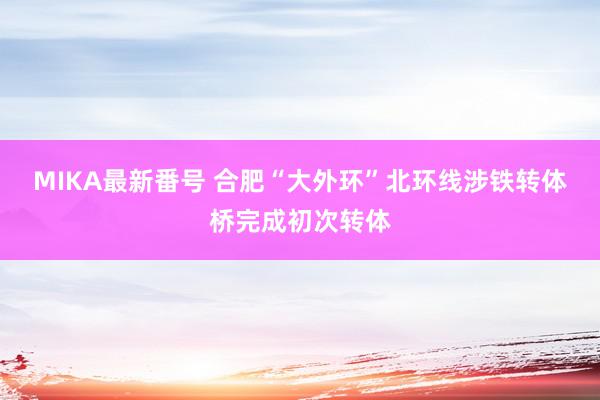 MIKA最新番号 合肥“大外环”北环线涉铁转体桥完成初次转体